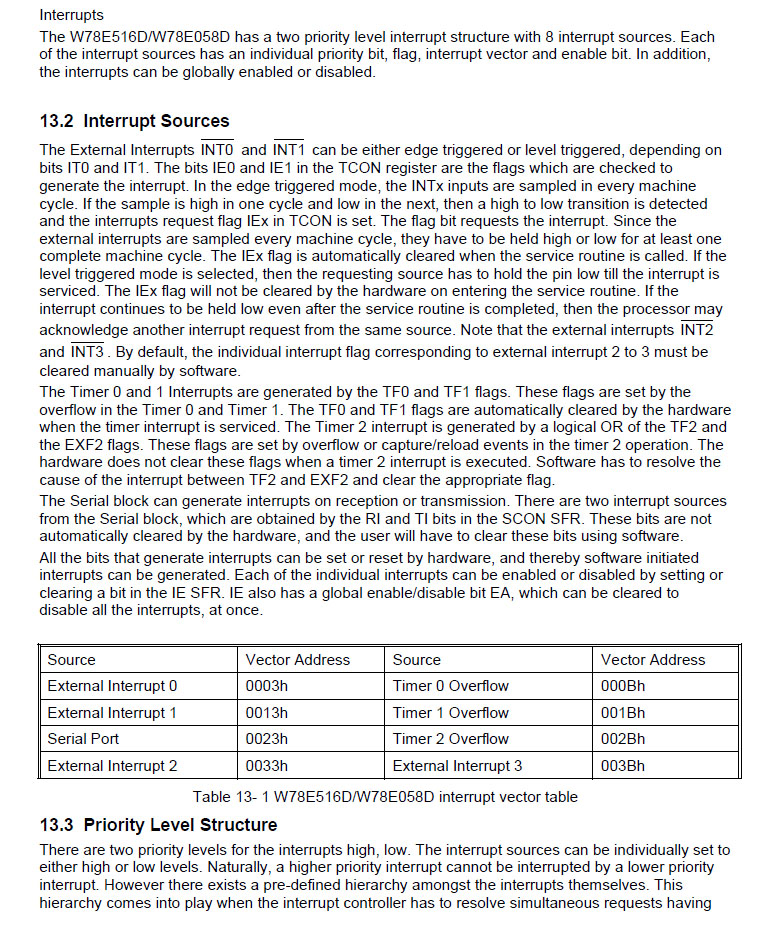 Interrupts
The W78E516D/W78E058D has a two priority level interrupt structure with 8 interrupt sources. Each of the interrupt sources has an individual priority bit, flag, interrupt vector and enable bit. In addition, the interrupts can be globally enabled or disabled.

13.2 Interrupt Sources

The External Interrupts $\overline{INT0}$ and $\overline{INT1}$ can be either edge triggered or level triggered, depending on bits IT0 and IT1. The bits IE0 and IE1 in the TCON register are the flags which are checked to generate the interrupt. In the edge triggered mode, the INTx inputs are sampled in every machine cycle. If the sample is high in one cycle and low in the next, then a high to low transition is detected and the interrupts request flag IEx in TCON is set. The flag bit requests the interrupt. Since the external interrupts are sampled every machine cycle, they have to be held high or low for at least one complete machine cycle. The IEx flag is automatically cleared when the service routine is called. If the level triggered mode is selected, then the requesting source has to hold the pin low till the interrupt is serviced. The IEx flag will not be cleared by the hardware on entering the service routine. If the interrupt continues to be held low even after the service routine is completed, then the processor may acknowledge another interrupt request from the same source. Note that the external interrupts $\overline{INT2}$ and $\overline{INT3}$. By default, the individual interrupt flag corresponding to external interrupt 2 to 3 must be cleared manually by software.
The Timer 0 and 1 Interrupts are generated by the TF0 and TF1 flags. These flags are set by the overflow in the Timer 0 and Timer 1. The TF0 and TF1 flags are automatically cleared by the hardware when the timer interrupt is serviced. The Timer 2 interrupt is generated by a logical OR of the TF2 and the EXF2 flags. These flags are set by overflow or capture/reload events in the timer 2 operation. The hardware does not clear these flags when a timer 2 interrupt is executed. Software has to resolve the cause of the interrupt between TF2 and EXF2 and clear the appropriate flag.
The Serial block can generate interrupts on reception or transmission. There are two interrupt sources from the Serial block, which are obtained by the RI and TI bits in the SCON SFR. These bits are not automatically cleared by the hardware, and the user will have to clear these bits using software.
All the bits that generate interrupts can be set or reset by hardware, and thereby software initiated interrupts can be generated. Each of the individual interrupts can be enabled or disabled by setting or clearing a bit in the IE SFR. IE also has a global enable/disable bit EA, which can be cleared to disable all the interrupts, at once.

| Source | Vector Address | Source | Vector Address |
|---|---|---|---|
| External Interrupt 0 | 0003h | Timer 0 Overflow | 000Bh |
| External Interrupt 1 | 0013h | Timer 1 Overflow | 001Bh |
| Serial Port | 0023h | Timer 2 Overflow | 002Bh |
| External Interrupt 2 | 0033h | External Interrupt 3 | 003Bh |

Table 13- 1 W78E516D/W78E058D interrupt vector table

13.3 Priority Level Structure

There are two priority levels for the interrupts high, low. The interrupt sources can be individually set to either high or low levels. Naturally, a higher priority interrupt cannot be interrupted by a lower priority interrupt. However there exists a pre-defined hierarchy amongst the interrupts themselves. This hierarchy comes into play when the interrupt controller has to resolve simultaneous requests having